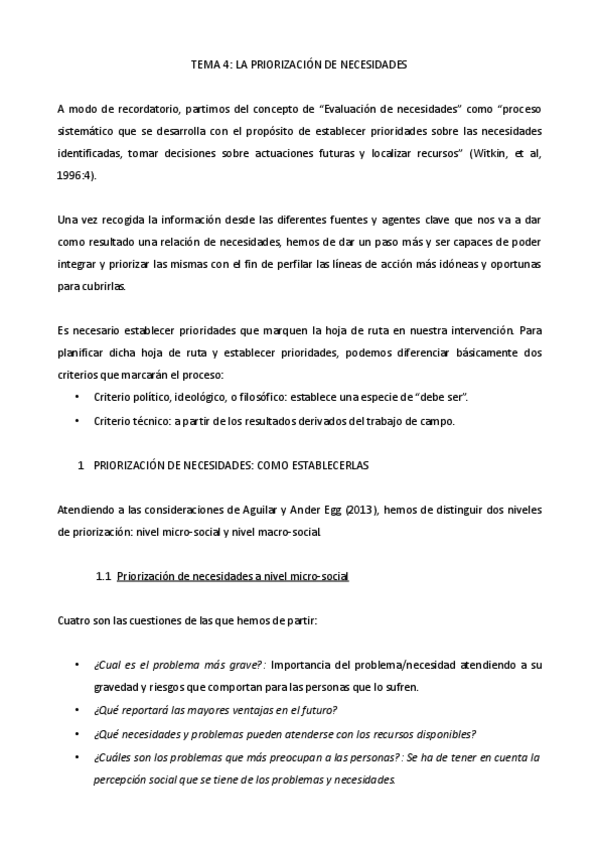 TEMA 4: LA PRIORIZACIÓN DE NECESIDADES

A modo de recordatorio, partimos del concepto de “Evaluación de necesidades” como “proceso sistemático que se desarrolla con el propósito de establecer prioridades sobre las necesidades identificadas, tomar decisiones sobre actuaciones futuras y localizar recursos” (Witkin, et al, 1996:4).

Una vez recogida la información desde las diferentes fuentes y agentes clave que nos va a dar como resultado una relación de necesidades, hemos de dar un paso más y ser capaces de poder integrar y priorizar las mismas con el fin de perfilar las líneas de acción más idóneas y oportunas para cubrirlas.

Es necesario establecer prioridades que marquen la hoja de ruta en nuestra intervención. Para planificar dicha hoja de ruta y establecer prioridades, podemos diferenciar básicamente dos criterios que marcarán el proceso:

• Criterio político, ideológico, o filosófico: establece una especie de “debe ser”.
• Criterio técnico: a partir de los resultados derivados del trabajo de campo.

1 PRIORIZACIÓN DE NECESIDADES: COMO ESTABLECERLAS

Atendiendo a las consideraciones de Aguilar y Ander Egg (2013), hemos de distinguir dos niveles de priorización: nivel micro-social y nivel macro-social.

1.1 Priorización de necesidades a nivel micro-social

Cuatro son las cuestiones de las que hemos de partir:

• ¿Cual es el problema más grave?: Importancia del problema/necesidad atendiendo a su gravedad y riesgos que comportan para las personas que lo sufren.
• ¿Qué reportará las mayores ventajas en el futuro?
• ¿Qué necesidades y problemas pueden atenderse con los recursos disponibles?
• ¿Cuáles son los problemas que más preocupan a las personas?: Se ha de tener en cuenta la percepción social que se tiene de los problemas y necesidades.